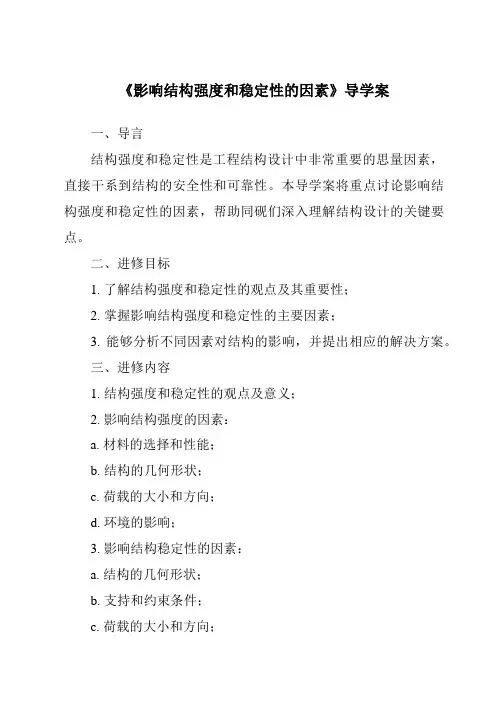 《影响结构强度和稳定性的因素》导学案

一、导言

结构强度和稳定性是工程结构设计中非常重要的思量因素，直接干系到结构的安全性和可靠性。本导学案将重点讨论影响结构强度和稳定性的因素，帮助同砚们深入理解结构设计的关键要点。

二、进修目标

1. 了解结构强度和稳定性的观点及其重要性；

2. 掌握影响结构强度和稳定性的主要因素；

3. 能够分析不同因素对结构的影响，并提出相应的解决方案。

三、进修内容

1. 结构强度和稳定性的观点及意义；

2. 影响结构强度的因素：

a. 材料的选择和性能；

b. 结构的几何形状；

c. 荷载的大小和方向；

d. 环境的影响；

3. 影响结构稳定性的因素：

a. 结构的几何形状；

b. 支持和约束条件；

c. 荷载的大小和方向；